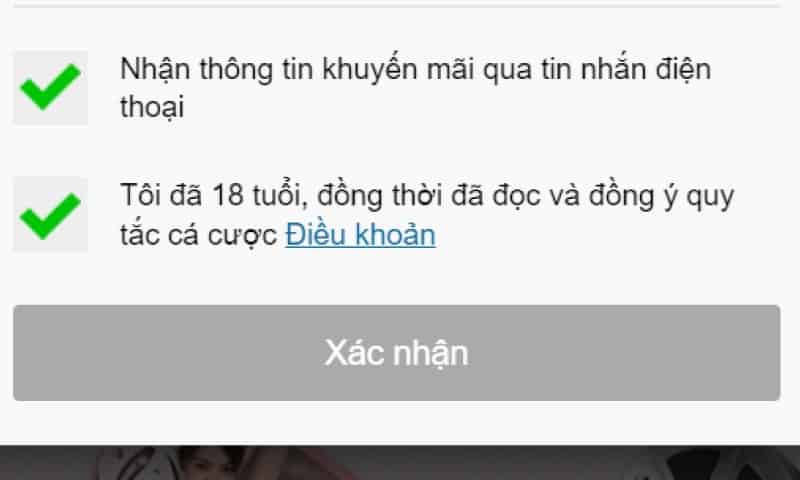 Nhận thông tin khuyến mãi qua tin nhắn điện thoại

Tôi đã 18 tuổi, đồng thời đã đọc và đồng ý quy tắc cá cược Điều khoản

Xác nhận